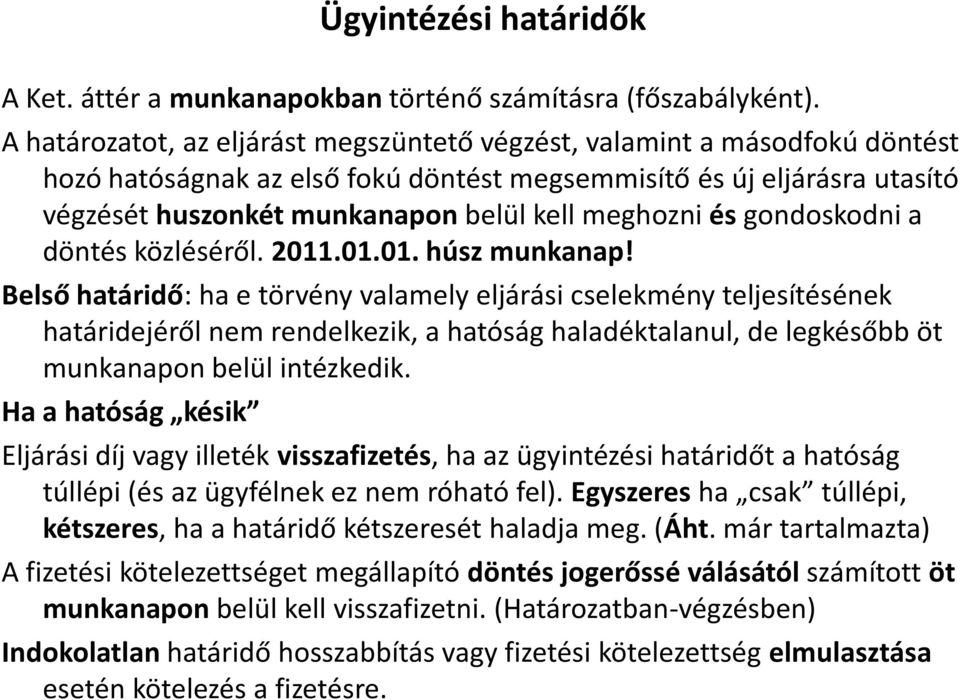 Ügyintézési határidők

A Ket. áttér a munkanapokban történő számításra (főszabályként).

A határozatot, az eljárást megszüntető végzést, valamint a másodfokú döntést hozó hatóságnak az első fokú döntést megsemmisítő és új eljárásra utasító végzését huszonkét munkanapon belül kell meghozni és gondoskodni a döntés közléséről. 2011.01.01. húsz munkanap!

Belső határidő: ha e törvény valamely eljárási cselekmény teljesítésének határidejéről nem rendelkezik, a hatóság haladéktalanul, de legkésőbb öt munkanapon belül intézkedik.

Ha a hatóság „késik”

Eljárási díj vagy illeték visszafizetés, ha az ügyintézési határidőt a hatóság túllépi (és az ügyfélnek ez nem róható fel). Egyszeres ha „csak” túllépi, kétszeres, ha a határidő kétszeresét haladja meg. (Áht. már tartalmazta)

A fizetési kötelezettséget megállapító döntés jogerőssé válásától számított öt munkanapon belül kell visszafizetni. (Határozatban-végzésben)

Indokolatlan határidő hosszabbítás vagy fizetési kötelezettség elmulasztása esetén kötelezés a fizetésre.